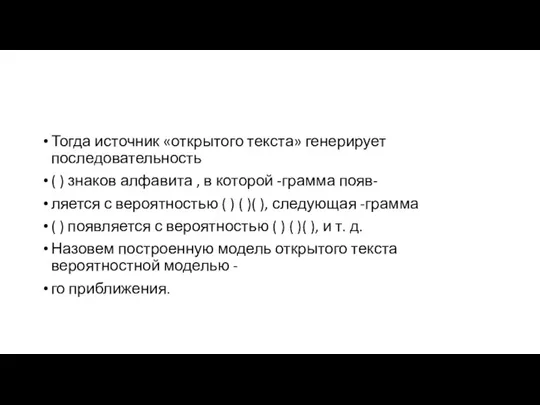 • Тогда источник «открытого текста» генерирует последовательность

• ( ) знаков алфавита , в которой -грамма появ-

• ляется с вероятностью ( ) ( )( ), следующая -грамма

• ( ) появляется с вероятностью ( ) ( )( ), и т. д.

• Назовем построенную модель открытого текста вероятностной моделью -

• го приближения.